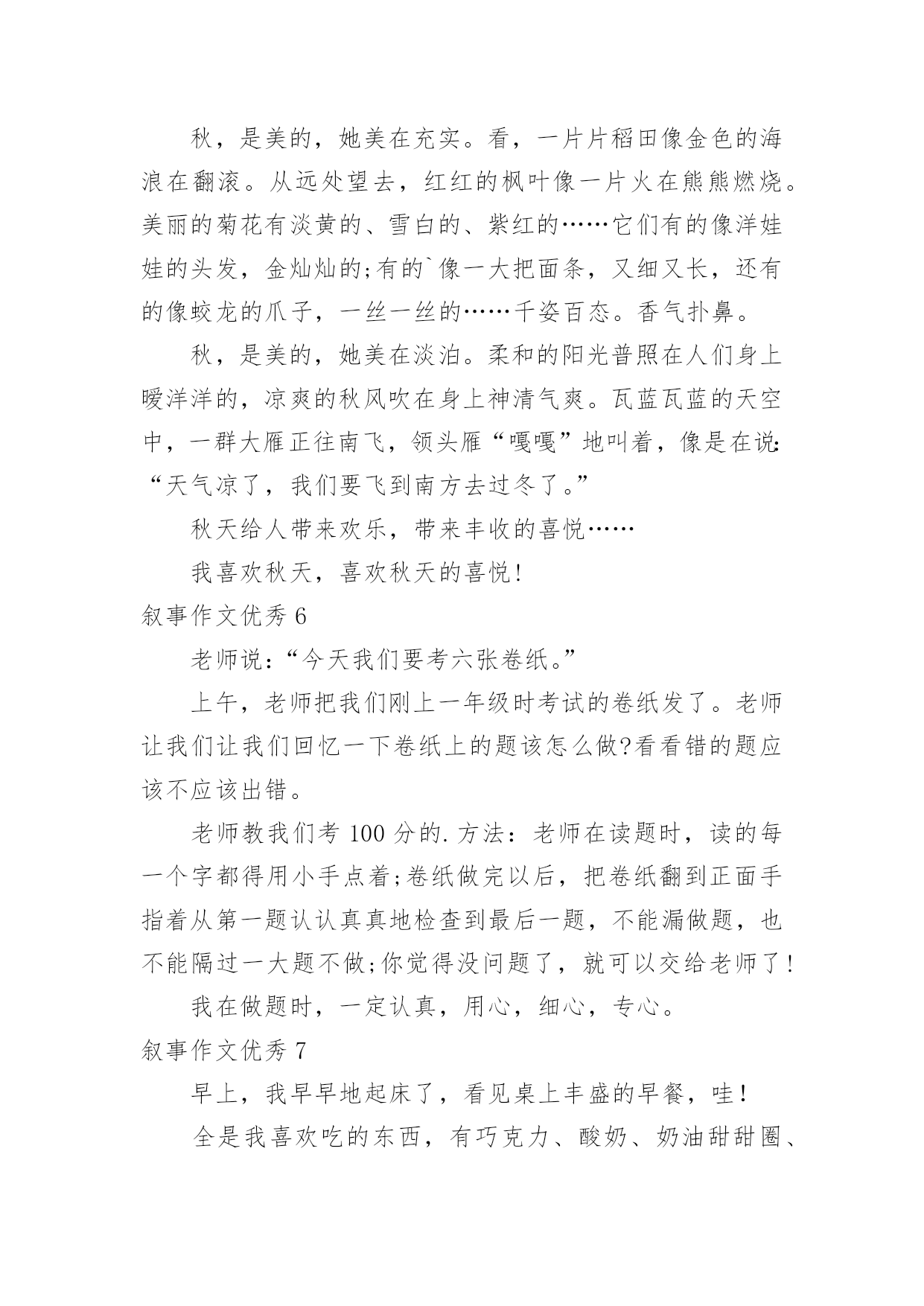 秋，是美的，她美在充实。看，一片片稻田像金色的海浪在翻滚。从远处望去，红红的枫叶像一片火在熊熊燃烧。美丽的菊花有淡黄的、雪白的、紫红的……它们有的像洋娃娃的头发，金灿灿的;有的`像一大把面条，又细又长，还有的像蛟龙的爪子，一丝一丝的……千姿百态。香气扑鼻。

秋，是美的，她美在淡泊。柔和的阳光普照在人们身上暖洋洋的，凉爽的秋风吹在身上神清气爽。瓦蓝瓦蓝的天空中，一群大雁正往南飞，领头雁“嘎嘎”地叫着，像是在说:“天气凉了，我们要飞到南方去过冬了。”

秋天给人带来欢乐，带来丰收的喜悦……

我喜欢秋天，喜欢秋天的喜悦!

叙事作文优秀 6

老师说:“今天我们要考六张卷纸。”

上午，老师把我们刚上一年级时考试的卷纸发了。老师让我们让我们回忆一下卷纸上的题该怎么做?看看错的题应该不应该出错。

老师教我们考 100 分的.方法：老师在读题时，读的每一个字都得用小手点着;卷纸做完以后，把卷纸翻到正面手指着从第一题认认真真地检查到最后一题，不能漏做题，也不能隔过一大题不做;你觉得没问题了，就可以交给老师了!

我在做题时，一定认真，用心，细心，专心。

叙事作文优秀 7

早上，我早早地起床了，看见桌上丰盛的早餐，哇!

全是我喜欢吃的东西，有巧克力、酸奶、奶油甜甜圈、